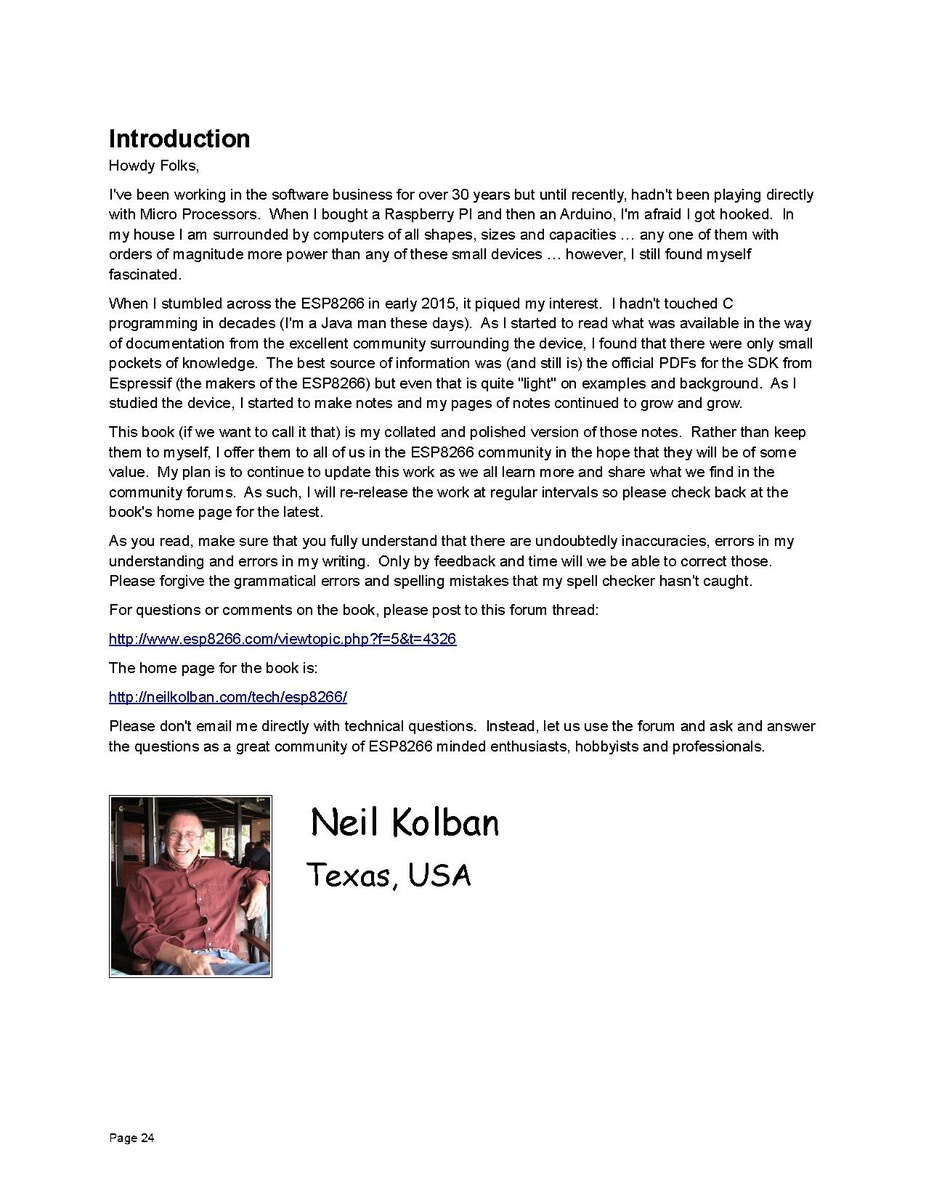 Introduction

Howdy Folks,

I've been working in the software business for over 30 years but until recently, hadn't been playing directly with Micro Processors. When I bought a Raspberry PI and then an Arduino, I'm afraid I got hooked. In my house I am surrounded by computers of all shapes, sizes and capacities … any one of them with orders of magnitude more power than any of these small devices … however, I still found myself fascinated.

When I stumbled across the ESP8266 in early 2015, it piqued my interest. I hadn't touched C programming in decades (I'm a Java man these days). As I started to read what was available in the way of documentation from the excellent community surrounding the device, I found that there were only small pockets of knowledge. The best source of information was (and still is) the official PDFs for the SDK from Espressif (the makers of the ESP8266) but even that is quite "light" on examples and background. As I studied the device, I started to make notes and my pages of notes continued to grow and grow.

This book (if we want to call it that) is my collated and polished version of those notes. Rather than keep them to myself, I offer them to all of us in the ESP8266 community in the hope that they will be of some value. My plan is to continue to update this work as we all learn more and share what we find in the community forums. As such, I will re-release the work at regular intervals so please check back at the book's home page for the latest.

As you read, make sure that you fully understand that there are undoubtedly inaccuracies, errors in my understanding and errors in my writing. Only by feedback and time will we be able to correct those. Please forgive the grammatical errors and spelling mistakes that my spell checker hasn't caught.

For questions or comments on the book, please post to this forum thread:

http://www.esp8266.com/viewtopic.php?f=5&t=4326

The home page for the book is:

http://neilkolban.com/tech/esp8266/

Please don't email me directly with technical questions. Instead, let us use the forum and ask and answer the questions as a great community of ESP8266 minded enthusiasts, hobbyists and professionals.

Neil Kolban
Texas, USA

Page 24